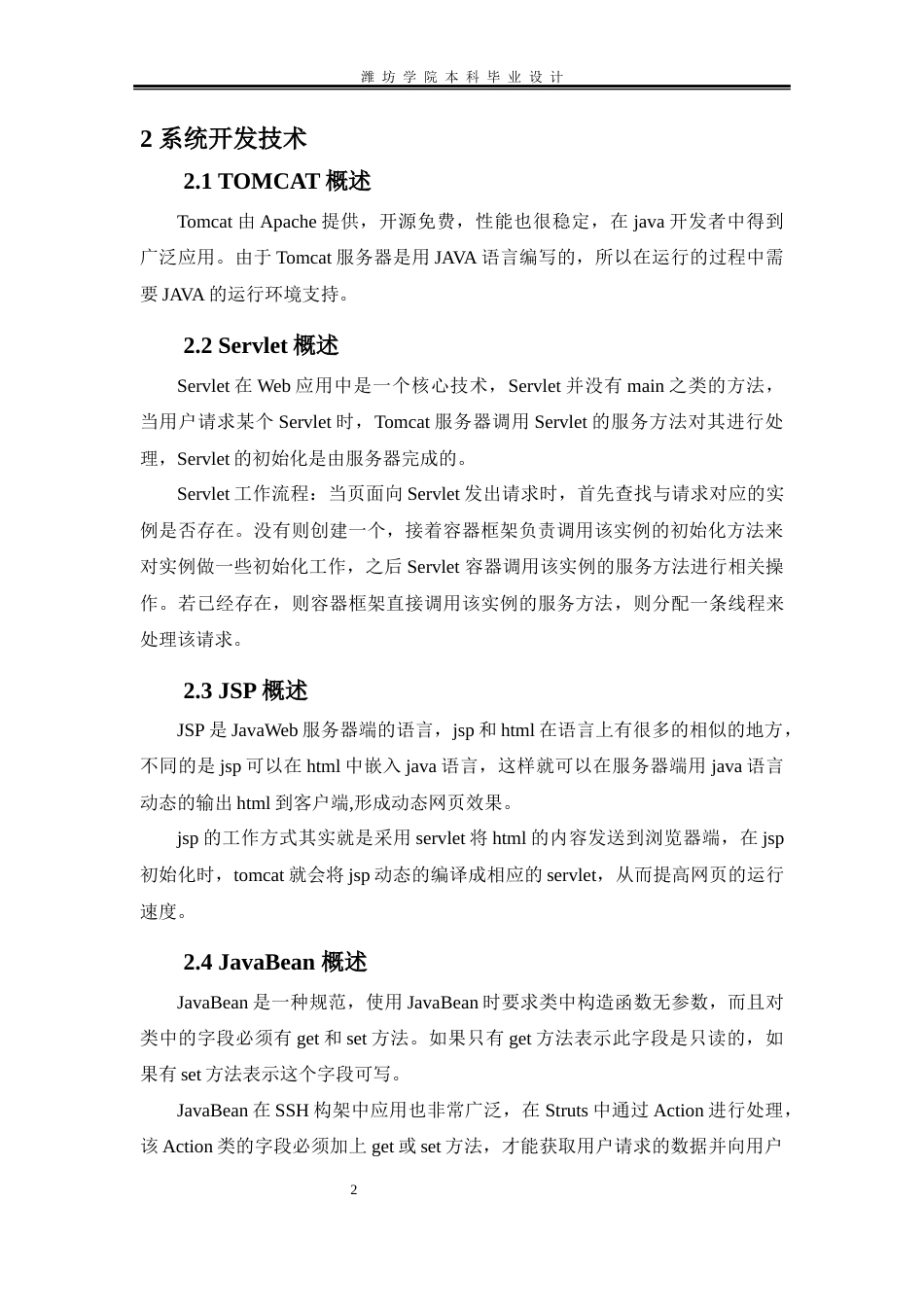 潍坊学院本科毕业设计

2 系统开发技术

2.1 TOMCAT 概述

Tomcat 由 Apache 提供，开源免费，性能也很稳定，在 java 开发者中得到广泛应用。由于 Tomcat 服务器是用 JAVA 语言编写的，所以在运行的过程中需要 JAVA 的运行环境支持。

2.2 Servlet 概述

Servlet 在 Web 应用中是一个核心技术，Servlet 并没有 main 之类的方法，当用户请求某个 Servlet 时，Tomcat 服务器调用 Servlet 的服务方法对其进行处理，Servlet 的初始化是由服务器完成的。

Servlet 工作流程：当页面向 Servlet 发出请求时，首先查找与请求对应的实例是否存在。没有则创建一个，接着容器框架负责调用该实例的初始化方法来对实例做一些初始化工作，之后 Servlet 容器调用该实例的服务方法进行相关操作。若已经存在，则容器框架直接调用该实例的服务方法，则分配一条线程来处理该请求。

2.3 JSP 概述

JSP 是 JavaWeb 服务器端的语言，jsp 和 html 在语言上有很多的相似的地方，不同的是 jsp 可以在 html 中嵌入 java 语言，这样就可以在服务器端用 java 语言动态的输出 html 到客户端,形成动态网页效果。

jsp 的工作方式其实就是采用 servlet 将 html 的内容发送到浏览器端，在 jsp 初始化时，tomcat 就会将 jsp 动态的编译成相应的 servlet，从而提高网页的运行速度。

2.4 JavaBean 概述

JavaBean 是一种规范，使用 JavaBean 时要求类中构造函数无参数，而且对类中的字段必须有 get 和 set 方法。如果只有 get 方法表示此字段是只读的，如果有 set 方法表示这个字段可写。

JavaBean 在 SSH 构架中应用也非常广泛，在 Struts 中通过 Action 进行处理，该 Action 类的字段必须加上 get 或 set 方法，才能获取用户请求的数据并向用户

2